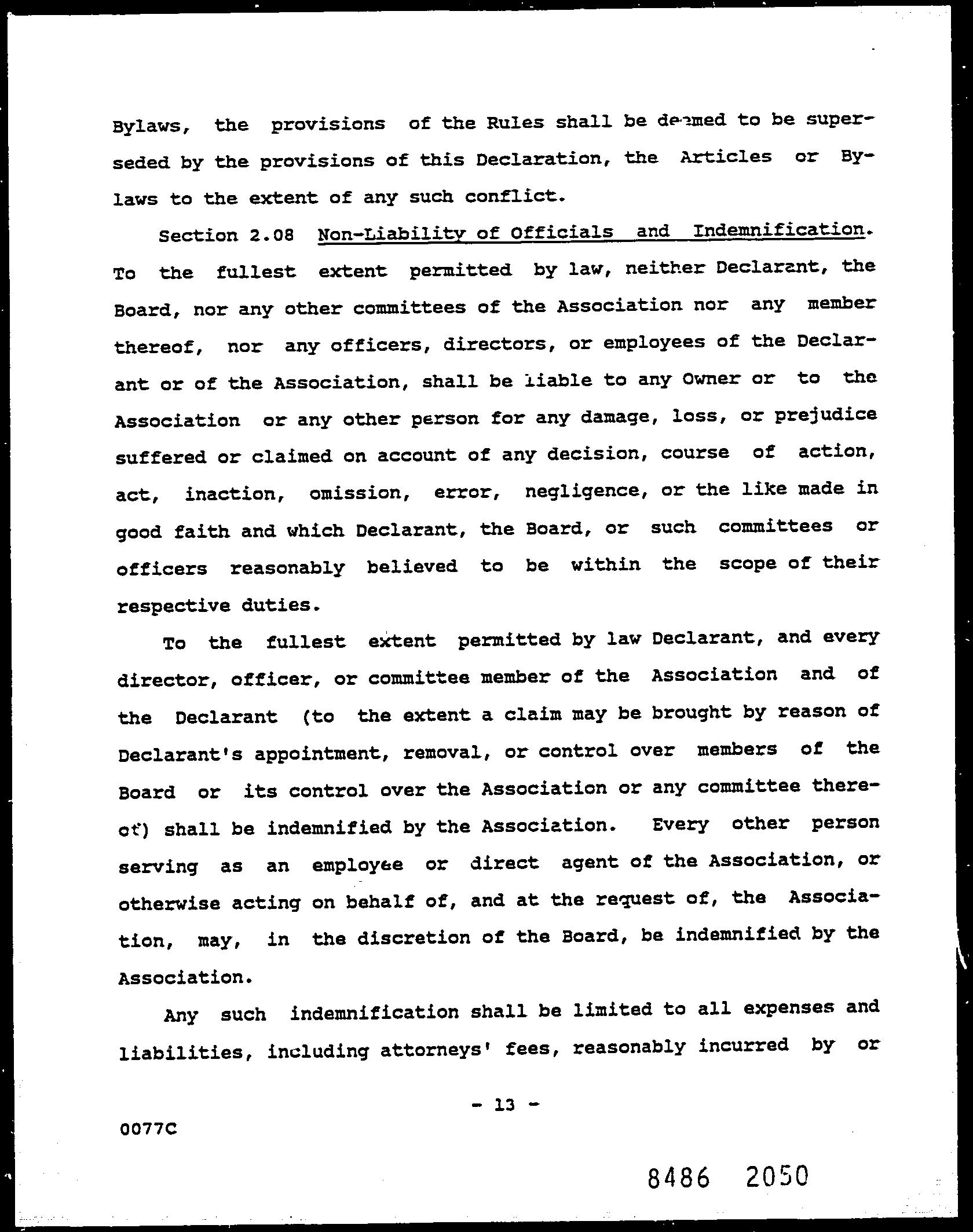 Bylaws, the provisions of the Rules shall be deemed to be superseded by the provisions of this Declaration, the Articles or Bylaws to the extent of any such conflict.

Section 2.08 Non-Liability of Officials and Indemnification. To the fullest extent permitted by law, neither Declarant, the Board, nor any other committees of the Association nor any member thereof, nor any officers, directors, or employees of the Declarant or of the Association, shall be liable to any Owner or to the Association or any other person for any damage, loss, or prejudice suffered or claimed on account of any decision, course of action, act, inaction, omission, error, negligence, or the like made in good faith and which Declarant, the Board, or such committees or officers reasonably believed to be within the scope of their respective duties.

To the fullest extent permitted by law Declarant, and every director, officer, or committee member of the Association and of the Declarant (to the extent a claim may be brought by reason of Declarant's appointment, removal, or control over members of the Board or its control over the Association or any committee thereof) shall be indemnified by the Association. Every other person serving as an employee or direct agent of the Association, or otherwise acting on behalf of, and at the request of, the Association, may, in the discretion of the Board, be indemnified by the Association.

Any such indemnification shall be limited to all expenses and liabilities, including attorneys' fees, reasonably incurred by or

- 13 -

0077C

8486 2050